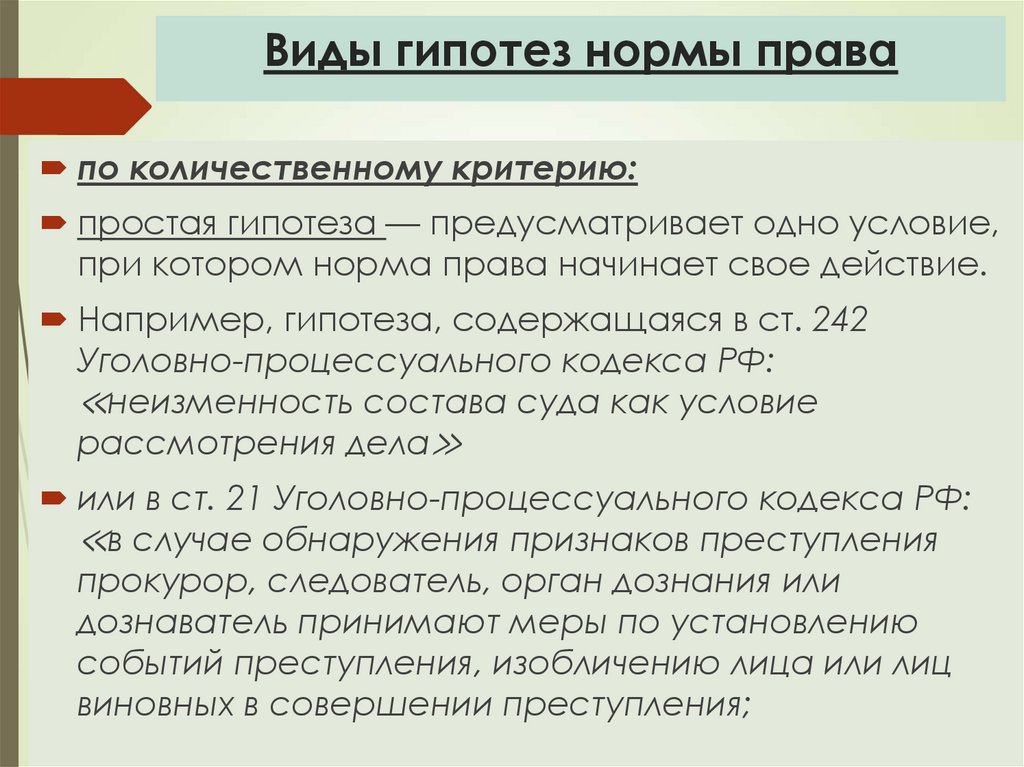 Виды гипотез нормы права

по количественному критерию:

простая гипотеза — предусматривает одно условие, при котором норма права начинает свое действие.

Например, гипотеза, содержащаяся в ст. 242 Уголовно-процессуального кодекса РФ: «неизменность состава суда как условие рассмотрения дела»

или в ст. 21 Уголовно-процессуального кодекса РФ: «в случае обнаружения признаков преступления прокурор, следователь, орган дознания или дознаватель принимают меры по установлению событий преступления, изобличению лица или лиц виновных в совершении преступления;